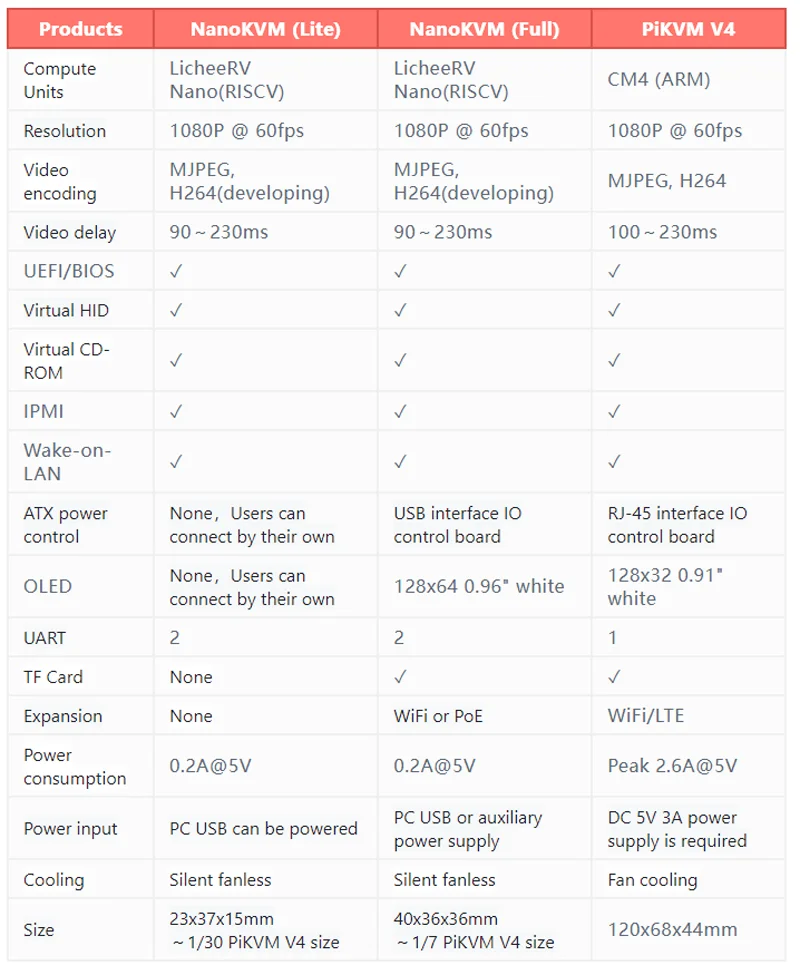 | Products | NanoKVM (Lite) | NanoKVM (Full) | PiKVM V4 |
|---|---|---|---|
| Compute Units | LicheeRV Nano(RISCV) | LicheeRV Nano(RISCV) | CM4 (ARM) |
| Resolution | 1080P @ 60fps | 1080P @ 60fps | 1080P @ 60fps |
| Video encoding | MJPEG, H264(developing) | MJPEG, H264(developing) | MJPEG, H264 |
| Video delay | 90～230ms | 90～230ms | 100～230ms |
| UEFI/BIOS | ✓ | ✓ | ✓ |
| Virtual HID | ✓ | ✓ | ✓ |
| Virtual CD-ROM | ✓ | ✓ | ✓ |
| IPMI | ✓ | ✓ | ✓ |
| Wake-on-LAN | ✓ | ✓ | ✓ |
| ATX power control | None，Users can connect by their own | USB interface IO control board | RJ-45 interface IO control board |
| OLED | None，Users can connect by their own | 128x64 0.96" white | 128x32 0.91" white |
| UART | 2 | 2 | 1 |
| TF Card | None | ✓ | ✓ |
| Expansion | None | WiFi or PoE | WiFi/LTE |
| Power consumption | 0.2A@5V | 0.2A@5V | Peak 2.6A@5V |
| Power input | PC USB can be powered | PC USB or auxiliary power supply | DC 5V 3A power supply is required |
| Cooling | Silent fanless | Silent fanless | Fan cooling |
| Size | 23x37x15mm ～1/30 PiKVM V4 size | 40x36x36mm ～1/7 PiKVM V4 size | 120x68x44mm |